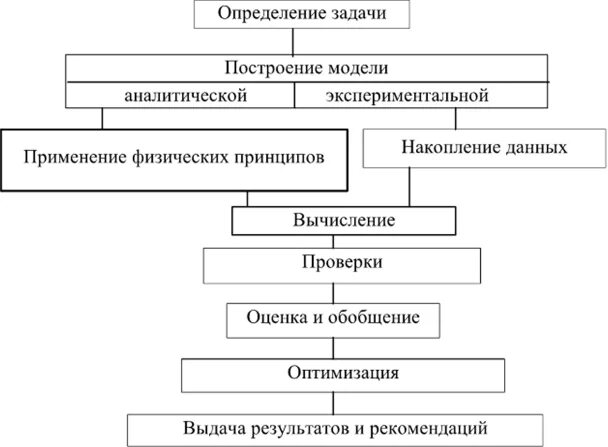 Определение задачи

Построение модели

аналитической

экспериментальной

Применение физических принципов

Накопление данных

Вычисление

Проверки

Оценка и обобщение

Оптимизация

Выдача результатов и рекомендаций